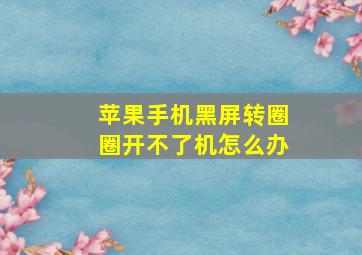 苹果手机黑屏转圈圈开不了机怎么办